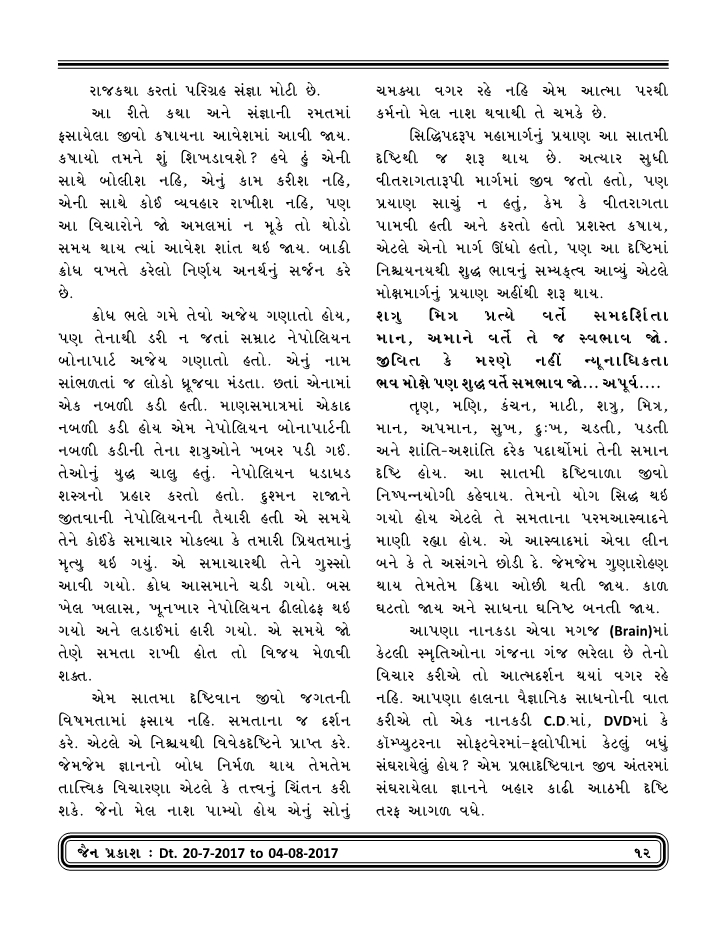 રાજકથા કરતાં પરિગ્રહ સંજ્ઞા મોટી છે.

આ રીતે કથા અને સંજ્ઞાની રમતમાં ફસાયેલા જીવો કષાયના આવેશમાં આવી જાય. કષાયો તમને શું શિખડાવશે? હવે હું એની સાથે બોલીશ નહિ, એનું કામ કરીશ નહિ, એની સાથે કોઈ વ્યવહાર રાખીશ નહિ, પણ આ વિચારોને જો અમલમાં ન મૂકે તો થોડો સમય થાય ત્યાં આવેશ શાંત થઈ જાય. બાકી ક્રોધ વખતે કરેલો નિર્ણય અનર્થનું સર્જન કરે છે.

ક્રોધ ભલે ગમે તેવો અજેય ગણાતો હોય, પણ તેનાથી ડરી ન જતાં સમ્રાટ નેપોલિયન બોનાપાર્ટ અજેય ગણાતો હતો. એનું નામ સાંભળતાં જ લોકો ધ્રૂજવા મંડતા. છતાં એનામાં એક નબળી કડી હતી. માણસમાત્રમાં એકાદ નબળી કડી હોય એમ નેપોલિયન બોનાપાર્ટની નબળી કડીની તેના શત્રુઓને ખબર પડી ગઈ. તેઓનું યુદ્ધ ચાલુ હતું. નેપોલિયન ધડાધડ શસ્ત્રનો પ્રહાર કરતો હતો. દુશ્મન રાજાને જીતવાની નેપોલિયનની તૈયારી હતી એ સમયે તેને કોઈકે સમાચાર મોકલ્યા કે તમારી પ્રિયતમાનું મૃત્યુ થઈ ગયું. એ સમાચારથી તેને ગુસ્સો આવી ગયો. ક્રોધ આસમાને ચડી ગયો. બસ ખેલ ખલાસ, ખૂનખાર નેપોલિયન ઢીલોઢફ થઈ ગયો અને લડાઈમાં હારી ગયો. એ સમયે જો તેણે સમતા રાખી હોત તો વિજય મેળવી શક્ત.

એમ સાતમા દૃષ્ટિવાન જીવો જગતની વિષમતામાં ફસાય નહિ. સમતાના જ દર્શન કરે. એટલે એ નિશ્ચયથી વિવેકદૃષ્ટિને પ્રાપ્ત કરે. જેમજેમ જ્ઞાનનો બોધ નિર્મળ થાય તેમતેમ તાત્ત્વિક વિચારણા એટલે કે તત્ત્વનું ચિંતન કરી શકે. જેનો મેલ નાશ પામ્યો હોય એનું સોનું ચમક્યા વગર રહે નહિ એમ આત્મા પરથી કર્મનો મેલ નાશ થવાથી તે ચમકે છે.

સિદ્ધિપદરૂપ મહામાર્ગનું પ્રયાણ આ સાતમી દૃષ્ટિથી જ શરૂ થાય છે. અત્યાર સુધી વીતરાગતારૂપી માર્ગમાં જીવ જતો હતો, પણ પ્રયાણ સાચું ન હતું, કેમ કે વીતરાગતા પામવી હતી અને કરતો હતો પ્રશસ્ત કષાય, એટલે એનો માર્ગ ઊંધો હતો, પણ આ દૃષ્ટિમાં નિશ્ચયનયથી શુદ્ધ ભાવનું સમ્યક્ત્વ આવ્યું એટલે મોક્ષમાર્ગનું પ્રયાણ અહીંથી શરૂ થાય.

શત્રુ મિત્ર પ્રત્યે વર્તે સમદર્શિતા માન, અમાને વર્તે તે જ સ્વભાવ જો. જીવિત કે મરણે નહીં ન્યૂનાધિકતા ભવ મોક્ષે પણ શુદ્ધ વર્તે સમભાવ જો... અપૂર્વ....

તૃણ, મણિ, કંચન, માટી, શત્રુ, મિત્ર, માન, અપમાન, સુખ, દુઃખ, ચડતી, પડતી અને શાંતિ-અશાંતિ દરેક પદાર્થોમાં તેની સમાન દૃષ્ટિ હોય. આ સાતમી દૃષ્ટિવાળા જીવો નિષ્પન્નયોગી કહેવાય. તેમનો યોગ સિદ્ધ થઈ ગયો હોય એટલે તે સમતાના પરમઆસ્વાદને માણી રહ્યા હોય. એ આસ્વાદમાં એવા લીન બને કે તે અસંગને છોડી દે. જેમજેમ ગુણારોહણ થાય તેમતેમ ક્રિયા ઓછી થતી જાય. કાળ ઘટતો જાય અને સાધના ઘનિષ્ટ બનતી જાય.

આપણા નાનકડા એવા મગજ (Brain)માં કેટલી સ્મૃતિઓના ગંજના ગંજ ભરેલા છે તેનો વિચાર કરીએ તો આત્મદર્શન થયાં વગર રહે નહિ. આપણા હાલના વૈજ્ઞાનિક સાધનોની વાત કરીએ તો એક નાનકડી C.D.માં, DVDમાં કે કૉમ્પ્યુટરના સોફ્ટવેરમાં-ફ્લોપીમાં કેટલું બધું સંઘરાયેલું હોય? એમ પ્રભાદૃષ્ટિવાન જીવ અંતરમાં સંઘરાયેલા જ્ઞાનને બહાર કાઢી આઠમી દૃષ્ટિ તરફ આગળ વધે.

જૈન પ્રકાશ : Dt. 20-7-2017 to 04-08-2017 ૧૨